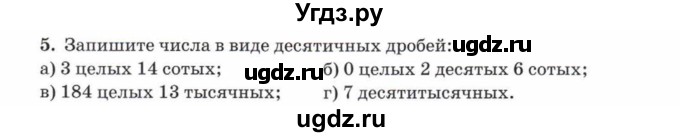 Угдз.ру

5. Запишите числа в виде десятичных дробей: ugdz.ru
а) 3 целых 14 сотых; ugdz.ru б) 0 целых 2 десятых 6 сотых;
в) 184 целых 13 тысячных; г) 7 десятитысячных.

ugdz.ru